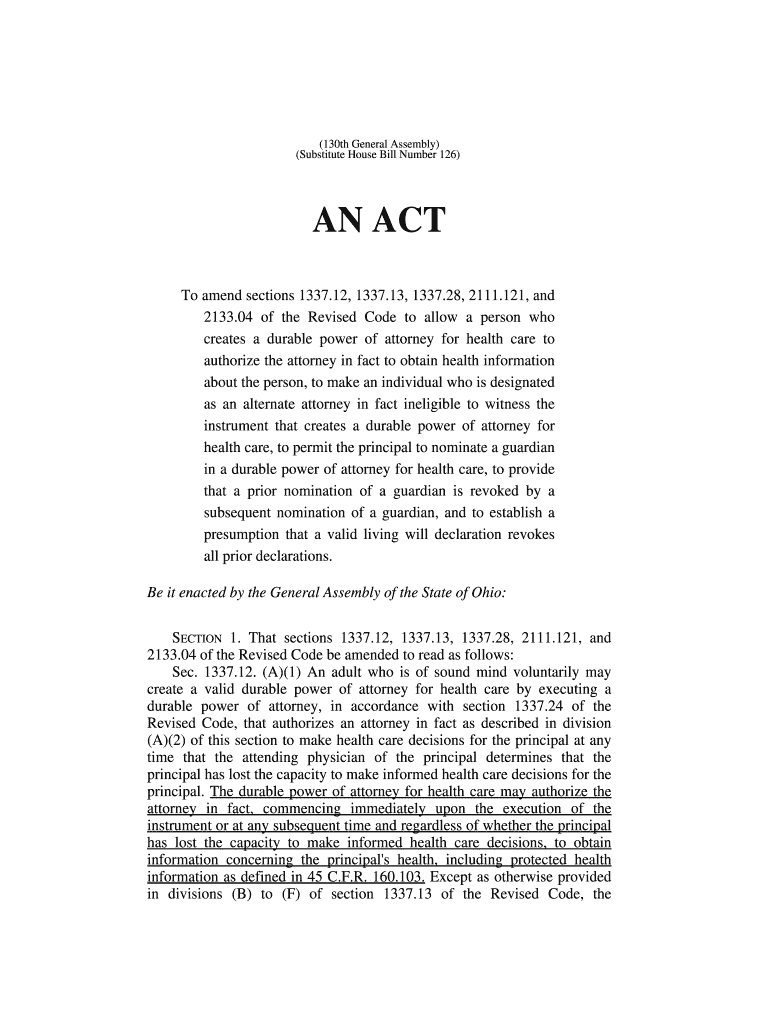 (130th General Assembly)
(Substitute House Bill Number 126)

AN ACT

To amend sections 1337.12, 1337.13, 1337.28, 2111.121, and 2133.04 of the Revised Code to allow a person who creates a durable power of attorney for health care to authorize the attorney in fact to obtain health information about the person, to make an individual who is designated as an alternate attorney in fact ineligible to witness the instrument that creates a durable power of attorney for health care, to permit the principal to nominate a guardian in a durable power of attorney for health care, to provide that a prior nomination of a guardian is revoked by a subsequent nomination of a guardian, and to establish a presumption that a valid living will declaration revokes all prior declarations.

Be it enacted by the General Assembly of the State of Ohio:

SECTION 1. That sections 1337.12, 1337.13, 1337.28, 2111.121, and 2133.04 of the Revised Code be amended to read as follows:

Sec. 1337.12. (A)(1) An adult who is of sound mind voluntarily may create a valid durable power of attorney for health care by executing a durable power of attorney, in accordance with section 1337.24 of the Revised Code, that authorizes an attorney in fact as described in division (A)(2) of this section to make health care decisions for the principal at any time that the attending physician of the principal determines that the principal has lost the capacity to make informed health care decisions for the principal. The durable power of attorney for health care may authorize the attorney in fact, commencing immediately upon the execution of the instrument or at any subsequent time and regardless of whether the principal has lost the capacity to make informed health care decisions, to obtain information concerning the principal's health, including protected health information as defined in 45 C.F.R. 160.103. Except as otherwise provided in divisions (B) to (F) of section 1337.13 of the Revised Code, the